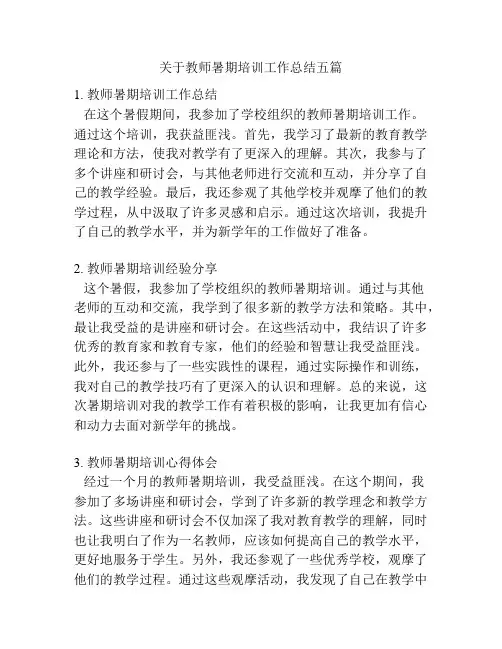 关于教师暑期培训工作总结五篇

1. 教师暑期培训工作总结
在这个暑假期间，我参加了学校组织的教师暑期培训工作。通过这个培训，我获益匪浅。首先，我学习了最新的教育教学理论和方法，使我对教学有了更深入的理解。其次，我参与了多个讲座和研讨会，与其他老师进行交流和互动，并分享了自己的教学经验。最后，我还参观了其他学校并观摩了他们的教学过程，从中汲取了许多灵感和启示。通过这次培训，我提升了自己的教学水平，并为新学年的工作做好了准备。

2. 教师暑期培训经验分享
这个暑假，我参加了学校组织的教师暑期培训。通过与其他老师的互动和交流，我学到了很多新的教学方法和策略。其中，最让我受益的是讲座和研讨会。在这些活动中，我结识了许多优秀的教育家和教育专家，他们的经验和智慧让我受益匪浅。此外，我还参与了一些实践性的课程，通过实际操作和训练，我对自己的教学技巧有了更深入的认识和理解。总的来说，这次暑期培训对我的教学工作有着积极的影响，让我更加有信心和动力去面对新学年的挑战。

3. 教师暑期培训心得体会
经过一个月的教师暑期培训，我受益匪浅。在这个期间，我参加了多场讲座和研讨会，学到了许多新的教学理念和教学方法。这些讲座和研讨会不仅加深了我对教育教学的理解，同时也让我明白了作为一名教师，应该如何提高自己的教学水平，更好地服务于学生。另外，我还参观了一些优秀学校，观摩了他们的教学过程。通过这些观摩活动，我发现了自己在教学中